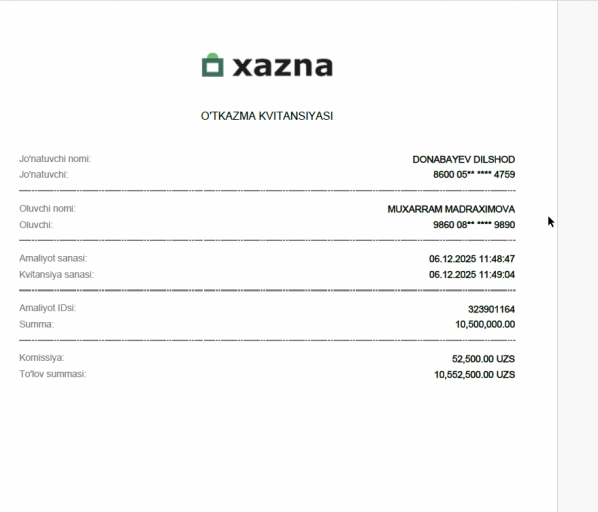 xazna

O'TKAZMA KVITANSIYASI

Jo'natuvchi nomi: DONABAYEV DILSHOD
Jo'natuvchi: 8600 05** **** 4759

Oluvchi nomi: MUXARRAM MADRAXIMOVA
Oluvchi: 9860 08** **** 9890

Amaliyot sanasi: 06.12.2025 11:48:47
Kvitansiya sanasi: 06.12.2025 11:49:04

Amaliyot IDsi: 323901164
Summa: 10,500,000.00

Komissiya: 52,500.00 UZS
To'lov summasi: 10,552,500.00 UZS